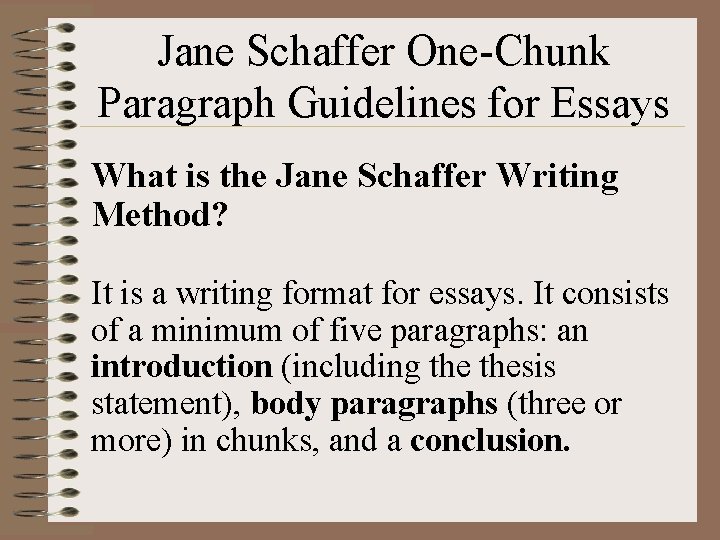 Jane Schaffer One-Chunk Paragraph Guidelines for Essays

What is the Jane Schaffer Writing Method?

It is a writing format for essays. It consists of a minimum of five paragraphs: an introduction (including the thesis statement), body paragraphs (three or more) in chunks, and a conclusion.